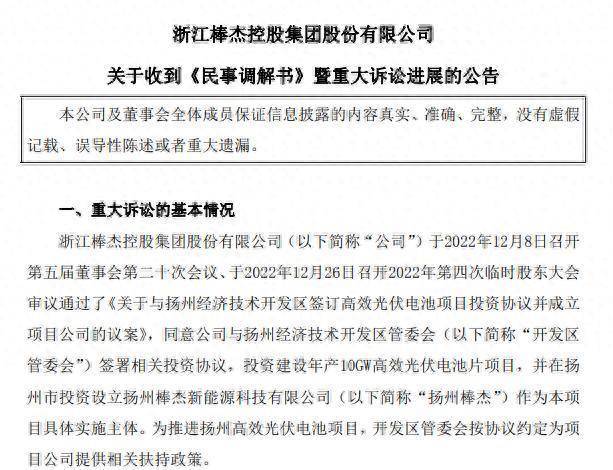 浙江棒杰控股集团股份有限公司

关于收到《民事调解书》暨重大诉讼进展的公告

本公司及董事会全体成员保证信息披露的内容真实、准确、完整，没有虚假记载、误导性陈述或者重大遗漏。

一、重大诉讼的基本情况

浙江棒杰控股集团股份有限公司（以下简称“公司”）于2022年12月8日召开第五届董事会第二十次会议、于2022年12月26日召开2022年第四次临时股东大会审议通过了《关于与扬州经济技术开发区签订高效光伏电池项目投资协议并成立项目公司的议案》，同意公司与扬州经济技术开发区管委会（以下简称“开发区管委会”）签署相关投资协议，投资建设年产10GW高效光伏电池片项目，并在扬州市投资设立扬州棒杰新能源科技有限公司（以下简称“扬州棒杰”）作为本项目具体实施主体。为推进扬州高效光伏电池项目，开发区管委会按协议约定为项目公司提供相关扶持政策。